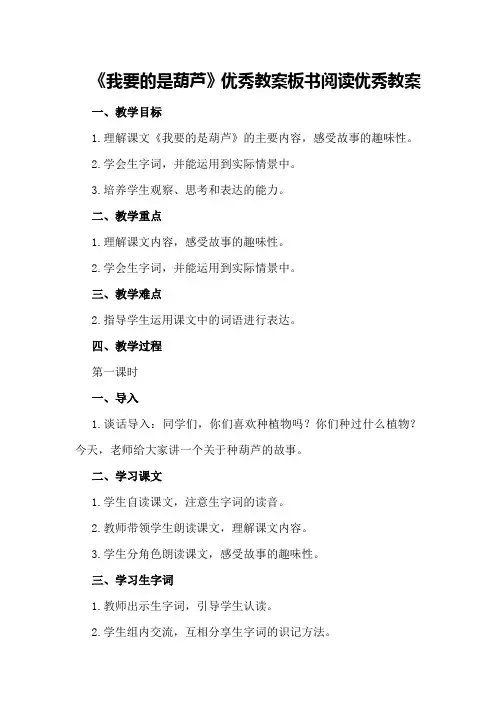 《我要的是葫芦》优秀教案板书阅读优秀教案

一、教学目标

1.理解课文《我要的是葫芦》的主要内容，感受故事的趣味性。

2.学会生字词，并能运用到实际情景中。

3.培养学生观察、思考和表达的能力。

二、教学重点

1.理解课文内容，感受故事的趣味性。

2.学会生字词，并能运用到实际情景中。

三、教学难点

2.指导学生运用课文中的词语进行表达。

四、教学过程

第一课时

一、导入

1.谈话导入：同学们，你们喜欢种植物吗？你们种过什么植物？今天，老师给大家讲一个关于种葫芦的故事。

二、学习课文

1.学生自读课文，注意生字词的读音。

2.教师带领学生朗读课文，理解课文内容。

3.学生分角色朗读课文，感受故事的趣味性。

三、学习生字词

1.教师出示生字词，引导学生认读。

2.学生组内交流，互相分享生字词的识记方法。